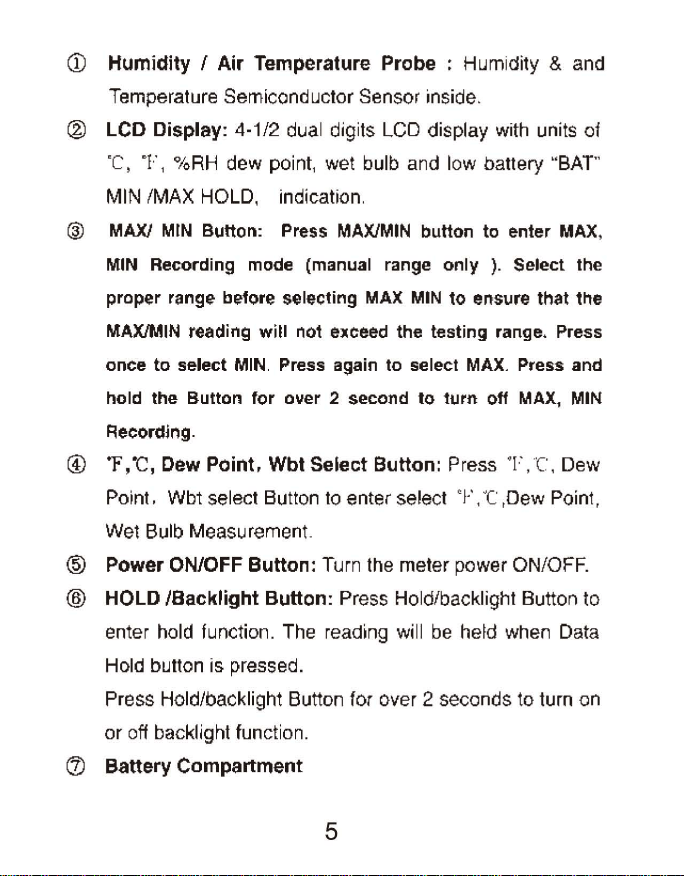 ① Humidity / Air Temperature Probe : Humidity & and Temperature Semiconductor Sensor inside.

② LCD Display: 4-1/2 dual digits LCD display with units of ℃, ℉, %RH dew point, wet bulb and low battery "BAT" MIN /MAX HOLD, indication.

③ MAX/ MIN Button: Press MAX/MIN button to enter MAX, MIN Recording mode (manual range only ). Select the proper range before selecting MAX MIN to ensure that the MAX/MIN reading will not exceed the testing range. Press once to select MIN. Press again to select MAX. Press and hold the Button for over 2 second to turn off MAX, MIN Recording.

④ ℉,℃, Dew Point, Wbt Select Button: Press ℉,℃, Dew Point, Wbt select Button to enter select ℉,℃,Dew Point, Wet Bulb Measurement.

⑤ Power ON/OFF Button: Turn the meter power ON/OFF.

⑥ HOLD /Backlight Button: Press Hold/backlight Button to enter hold function. The reading will be held when Data Hold button is pressed.

Press Hold/backlight Button for over 2 seconds to turn on or off backlight function.

⑦ Battery Compartment

5